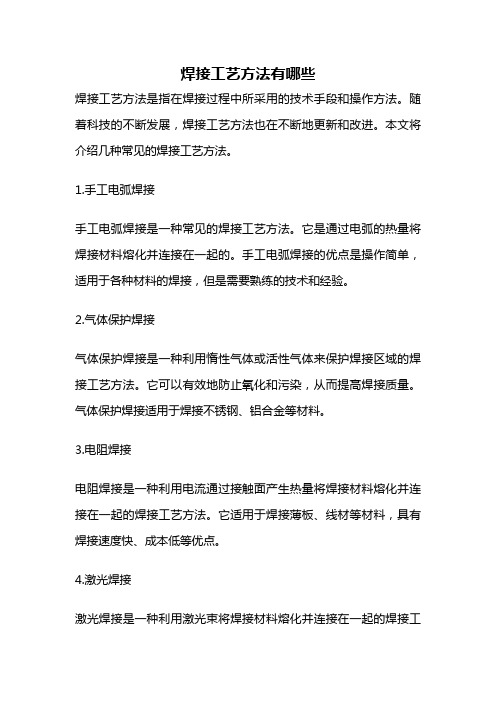 焊接工艺方法有哪些

焊接工艺方法是指在焊接过程中所采用的技术手段和操作方法。随着科技的不断发展，焊接工艺方法也在不断地更新和改进。本文将介绍几种常见的焊接工艺方法。

1.手工电弧焊接

手工电弧焊接是一种常见的焊接工艺方法。它是通过电弧的热量将焊接材料熔化并连接在一起的。手工电弧焊接的优点是操作简单，适用于各种材料的焊接，但是需要熟练的技术和经验。

2.气体保护焊接

气体保护焊接是一种利用惰性气体或活性气体来保护焊接区域的焊接工艺方法。它可以有效地防止氧化和污染，从而提高焊接质量。气体保护焊接适用于焊接不锈钢、铝合金等材料。

3.电阻焊接

电阻焊接是一种利用电流通过接触面产生热量将焊接材料熔化并连接在一起的焊接工艺方法。它适用于焊接薄板、线材等材料，具有焊接速度快、成本低等优点。

4.激光焊接

激光焊接是一种利用激光束将焊接材料熔化并连接在一起的焊接工